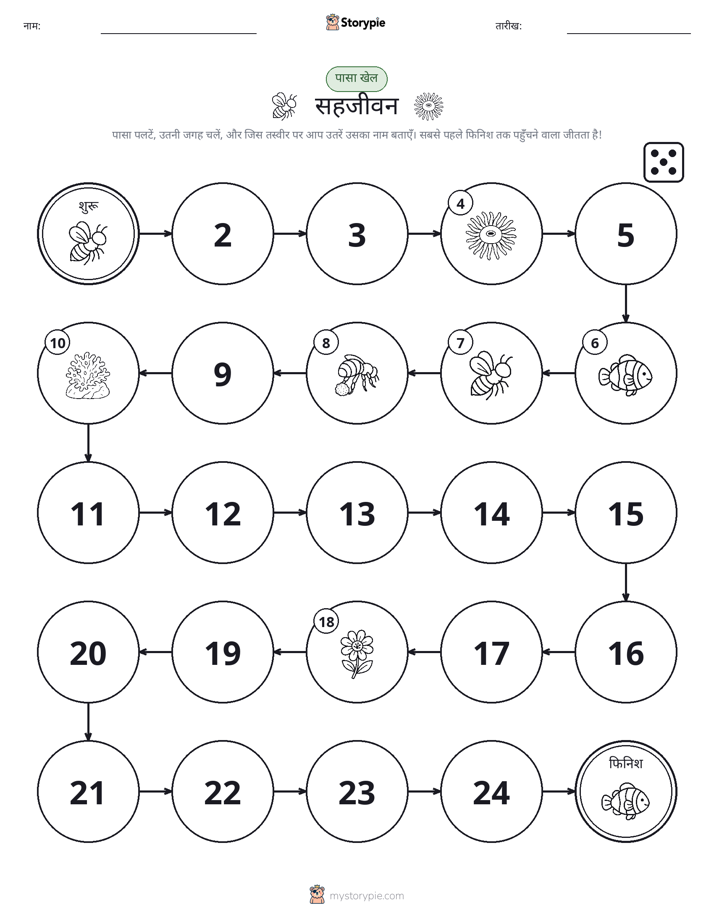 नाम: Storypie तारीख:

पासा खेल

सहजीवन

पासा पलटें, उतनी जगह चलें, और जिस तस्वीर पर आप उतरें उसका नाम बताएँ। सबसे पहले फिनिश तक पहुँचने वाला जीतता है!

शुरू

2

3

4

5

6

7

8

9

10

11

12

13

14

15

16

17

18

19

20

21

22

23

24

फिनिश

mystorypie.com